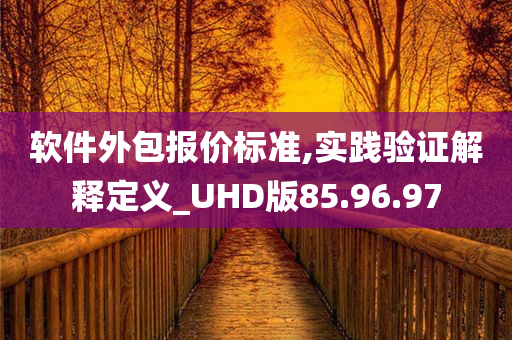 软件外包报价标准,实践验证解释定义_UHD版85.96.97